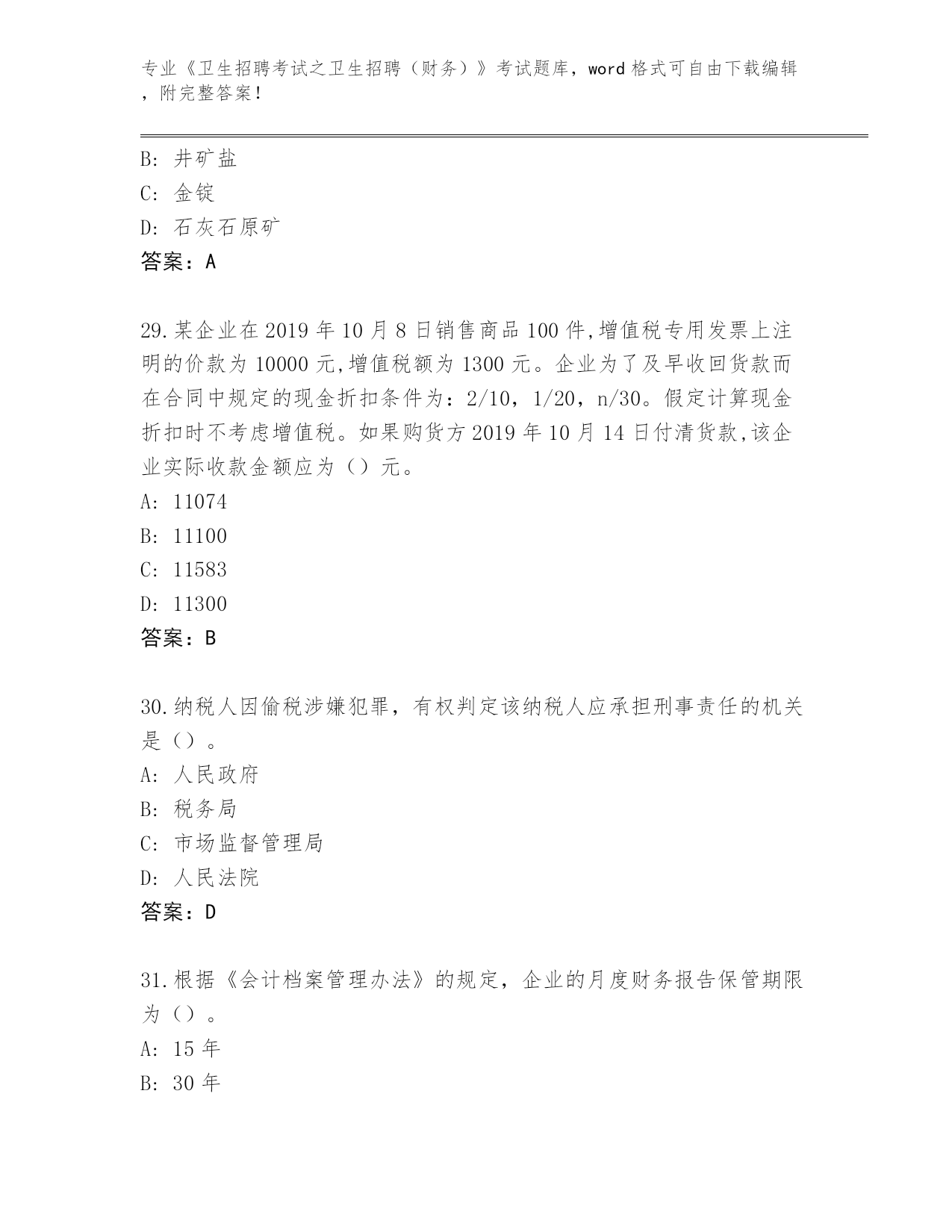 专业《卫生招聘考试之卫生招聘（财务）》考试题库，word 格式可自由下载编辑，附完整答案！

B: 井矿盐
C: 金锭
D: 石灰石原矿
答案：A

29.某企业在 2019 年 10 月 8 日销售商品 100 件,增值税专用发票上注明的价款为 10000 元,增值税额为 1300 元。企业为了及早收回货款而在合同中规定的现金折扣条件为：2/10，1/20，n/30。假定计算现金折扣时不考虑增值税。如果购货方 2019 年 10 月 14 日付清货款,该企业实际收款金额应为（）元。
A: 11074
B: 11100
C: 11583
D: 11300
答案：B

30.纳税人因偷税涉嫌犯罪，有权判定该纳税人应承担刑事责任的机关是（）。
A: 人民政府
B: 税务局
C: 市场监督管理局
D: 人民法院
答案：D

31.根据《会计档案管理办法》的规定，企业的月度财务报告保管期限为（）。
A: 15 年
B: 30 年